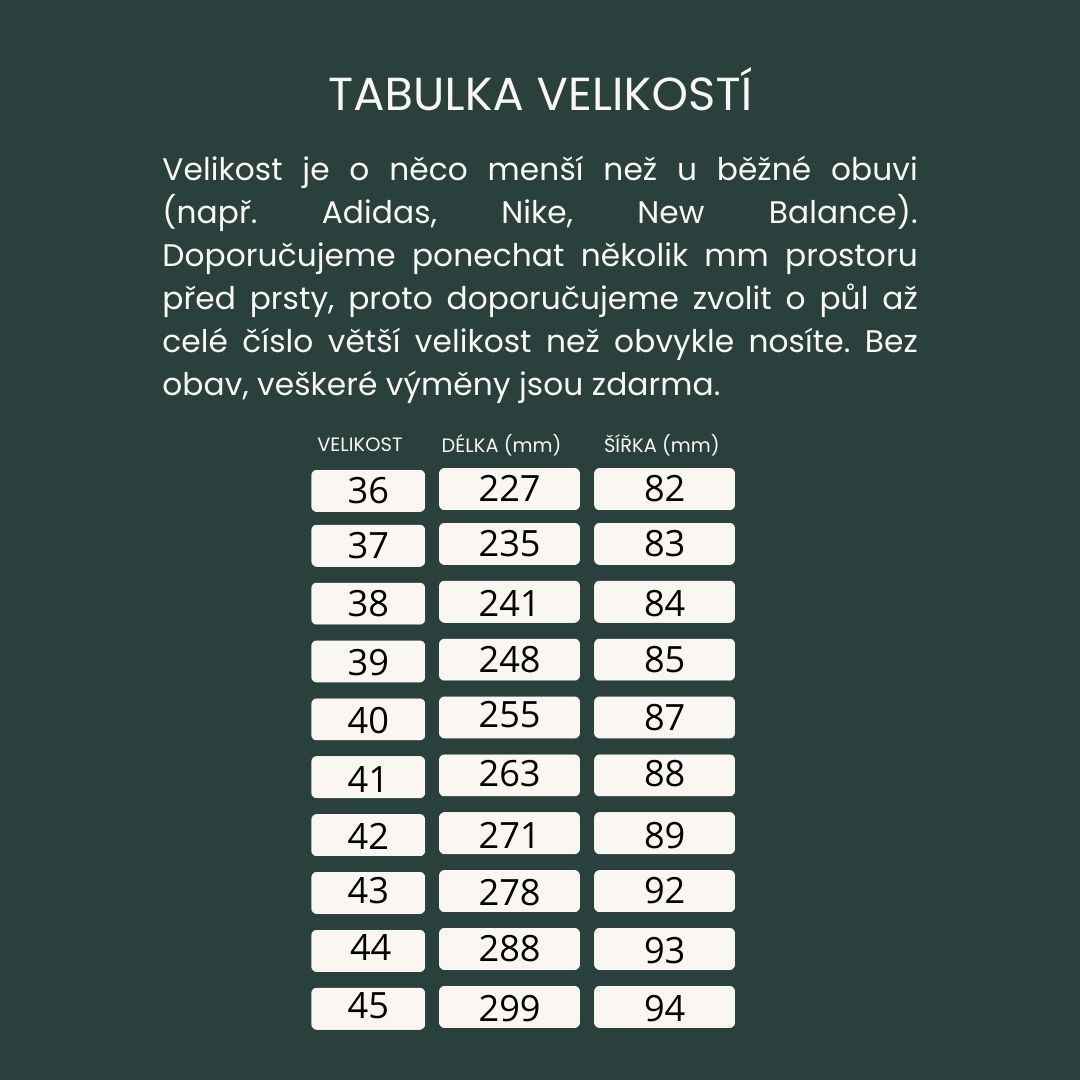 TABULKA VELIKOSTÍ

Velikost je o něco menší než u běžné obuvi (např. Adidas, Nike, New Balance). Doporučujeme ponechat několik mm prostoru před prsty, proto doporučujeme zvolit o půl až celé číslo větší velikost než obvykle nosíte. Bez obav, veškeré výměny jsou zdarma.

| VELIKOST | DÉLKA (mm) | ŠÍŘKA (mm) |
|---|---|---|
| 36 | 227 | 82 |
| 37 | 235 | 83 |
| 38 | 241 | 84 |
| 39 | 248 | 85 |
| 40 | 255 | 87 |
| 41 | 263 | 88 |
| 42 | 271 | 89 |
| 43 | 278 | 92 |
| 44 | 288 | 93 |
| 45 | 299 | 94 |